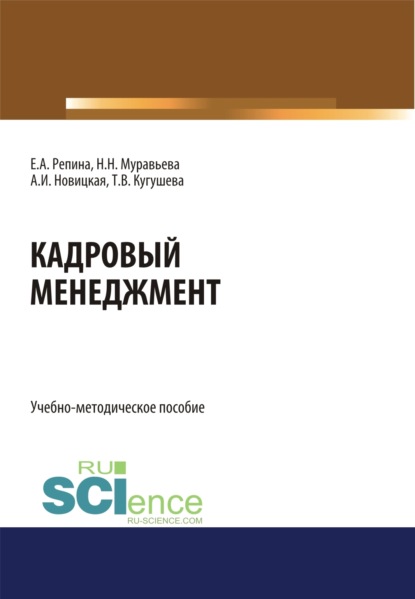 Е.А. Репина, Н.Н. Муравьева
А.И. Новицкая, Т.В. Кугушева

КАДРОВЫЙ МЕНЕДЖМЕНТ

Учебно-методическое пособие

RU
SCIence
RU-SCIENCE.COM